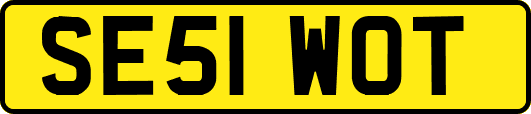 SE51 WOT